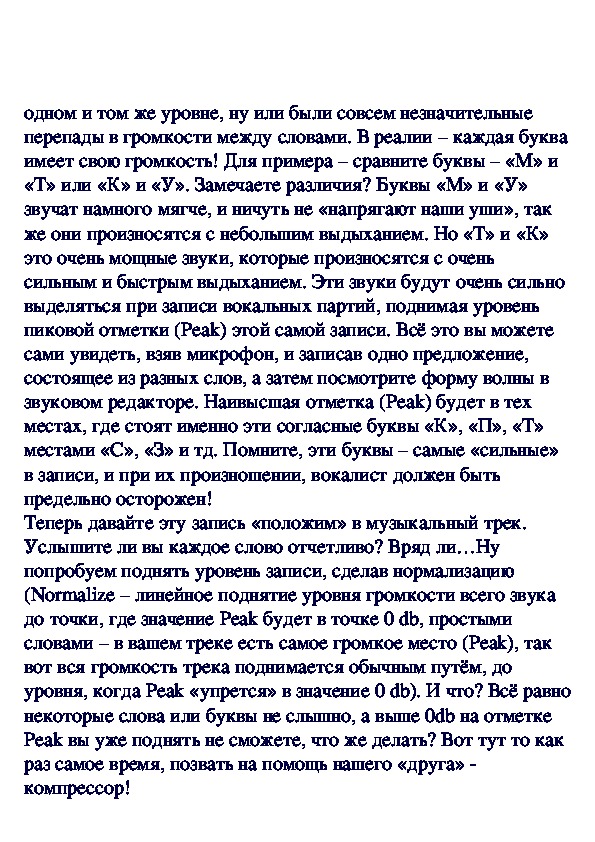 одном и том же уровне, ну или были совсем незначительные перепады в громкости между словами. В реалии – каждая буква имеет свою громкость! Для примера – сравните буквы – «М» и «Т» или «К» и «У». Замечаете различия? Буквы «М» и «У» звучат намного мягче, и ничуть не «напрягают наши уши», так же они произносятся с небольшим выдыханием. Но «Т» и «К» это очень мощные звуки, которые произносятся с очень сильным и быстрым выдыханием. Эти звуки будут очень сильно выделяться при записи вокальных партий, поднимая уровень пиковой отметки (Peak) этой самой записи. Всё это вы можете сами увидеть, взяв микрофон, и записав одно предложение, состоящее из разных слов, а затем посмотрите форму волны в звуковом редакторе. Наивысшая отметка (Peak) будет в тех местах, где стоят именно эти согласные буквы «К», «П», «Т» местами «С», «З» и тд. Помните, эти буквы – самые «сильные» в записи, и при их произношении, вокалист должен быть предельно осторожен!
Теперь давайте эту запись «положим» в музыкальный трек. Услышите ли вы каждое слово отчетливо? Вряд ли…Ну попробуем поднять уровень записи, сделав нормализацию (Normalize – линейное поднятие уровня громкости всего звука до точки, где значение Peak будет в точке 0 db, простыми словами – в вашем треке есть самое громкое место (Peak), так вот вся громкость трека поднимается обычным путём, до уровня, когда Peak «упрется» в значение 0 db). И что? Всё равно некоторые слова или буквы не слышно, а выше 0db на отметке Peak вы уже поднять не сможете, что же делать? Вот тут то как раз самое время, позвать на помощь нашего «друга» - компрессор!